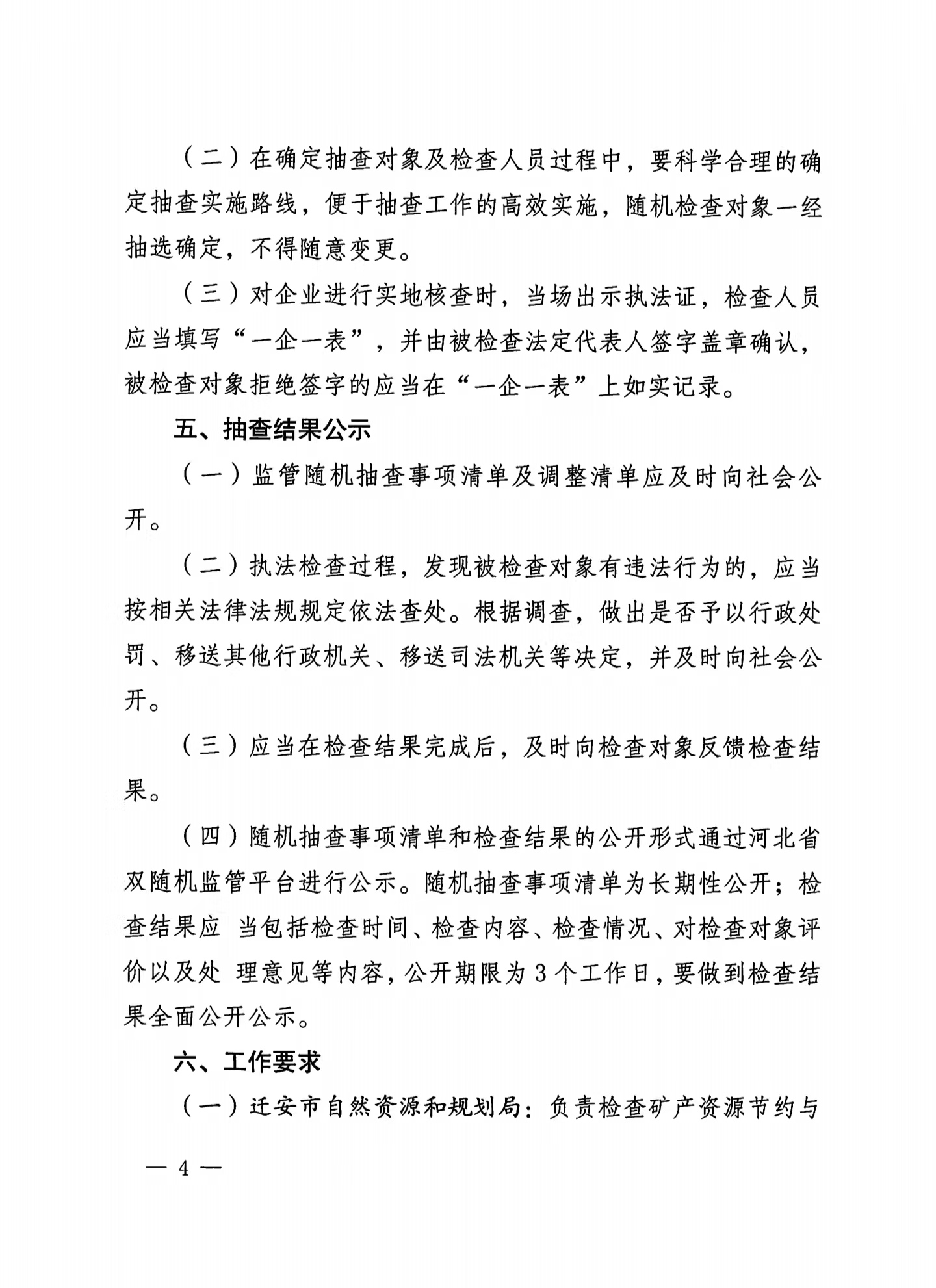 （二）在确定抽查对象及检查人员过程中，要科学合理的确定抽查实施路线，便于抽查工作的高效实施，随机检查对象一经抽选确定，不得随意变更。

（三）对企业进行实地核查时，当场出示执法证，检查人员应当填写“一企一表”，并由被检查法定代表人签字盖章确认，被检查对象拒绝签字的应当在“一企一表”上如实记录。

五、抽查结果公示

（一）监管随机抽查事项清单及调整清单应及时向社会公开。

（二）执法检查过程，发现被检查对象有违法行为的，应当按相关法律法规规定依法查处。根据调查，做出是否予以行政处罚、移送其他行政机关、移送司法机关等决定，并及时向社会公开。

（三）应当在检查结果完成后，及时向检查对象反馈检查结果。

（四）随机抽查事项清单和检查结果的公开形式通过河北省双随机监管平台进行公示。随机抽查事项清单为长期性公开；检查结果应 当包括检查时间、检查内容、检查情况、对检查对象评价以及处 理意见等内容，公开期限为 3 个工作日，要做到检查结果全面公开公示。

六、工作要求

（一）迁安市自然资源和规划局：负责检查矿产资源节约与

— 4 —